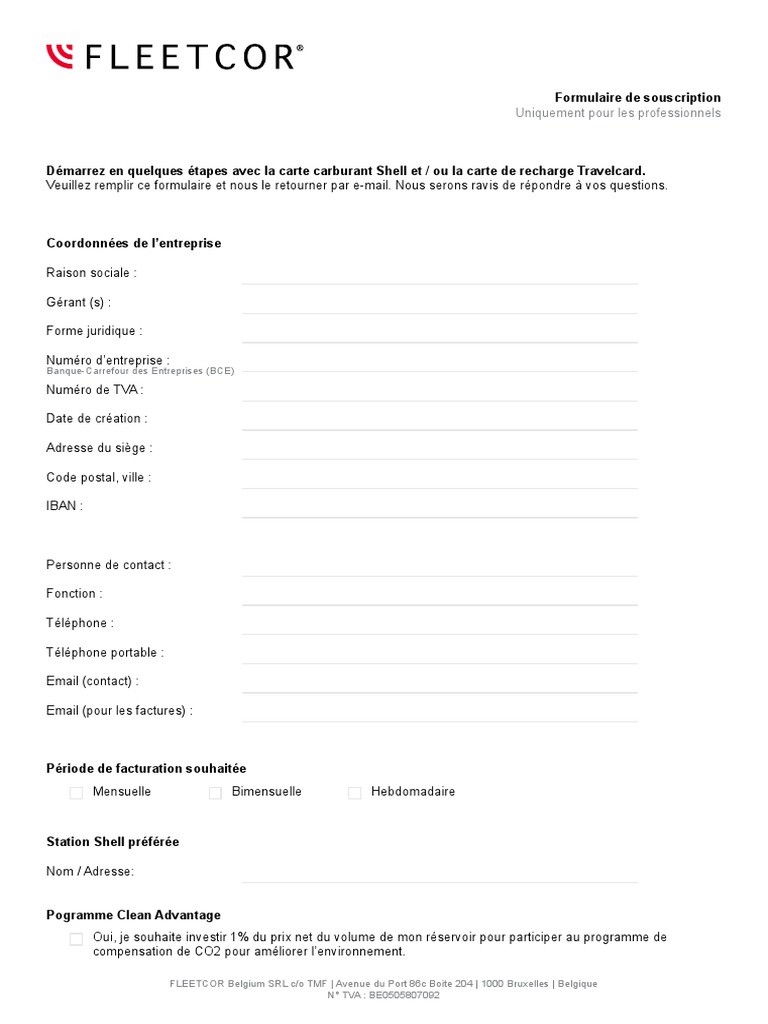 FLEETCOR®

Formulaire de souscription
Uniquement pour les professionnels

Démarrez en quelques étapes avec la carte carburant Shell et / ou la carte de recharge Travelcard.
Veuillez remplir ce formulaire et nous le retourner par e-mail. Nous serons ravis de répondre à vos questions.

Coordonnées de l'entreprise

Raison sociale :

Gérant (s) :

Forme juridique :

Numéro d'entreprise :
Banque-Carrefour des Entreprises (BCE)

Numéro de TVA :

Date de création :

Adresse du siège :

Code postal, ville :

IBAN :

Personne de contact :

Fonction :

Téléphone :

Téléphone portable :

Email (contact) :

Email (pour les factures) :

Période de facturation souhaitée

Mensuelle Bimensuelle Hebdomadaire

Station Shell préférée

Nom / Adresse:

Pogramme Clean Advantage

Oui, je souhaite investir 1% du prix net du volume de mon réservoir pour participer au programme de compensation de CO2 pour améliorer l'environnement.

FLEETCOR Belgium SRL c/o TMF | Avenue du Port 86c Boite 204 | 1000 Bruxelles | Belgique
N° TVA : BE0505807092